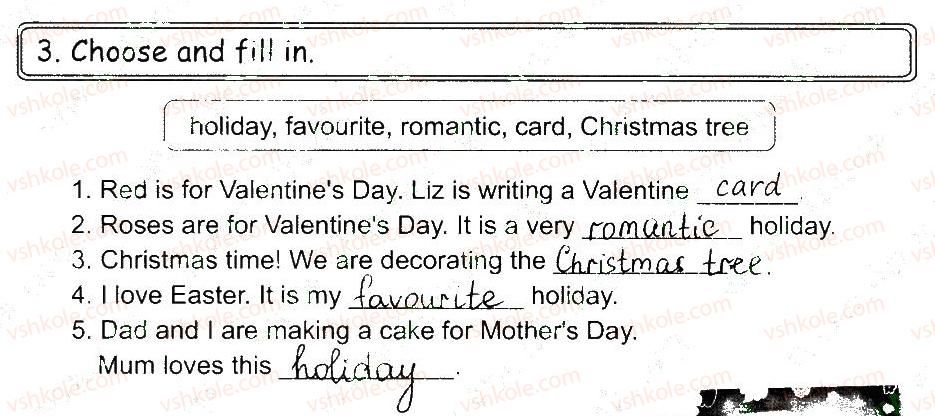 3. Choose and fill in.

holiday, favourite, romantic, card, Christmas tree

1. Red is for Valentine's Day. Liz is writing a Valentine card.
2. Roses are for Valentine's Day. It is a very romantic holiday.
3. Christmas time! We are decorating the Christmas tree.
4. I love Easter. It is my favourite holiday.
5. Dad and I are making a cake for Mother's Day. Mum loves this holiday.

vshkole.com